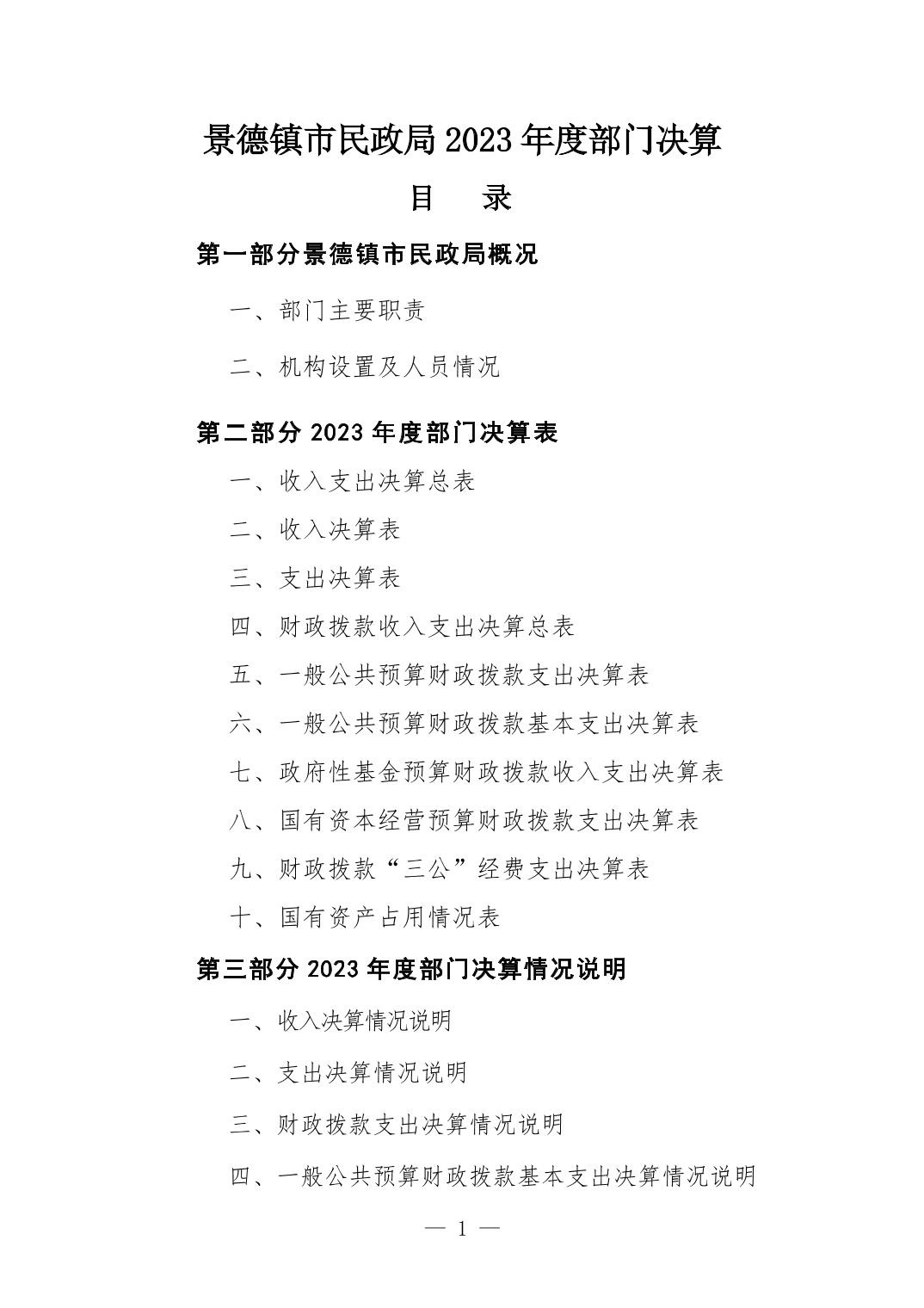 景德镇市民政局2023年度部门决算

目　录

第一部分景德镇市民政局概况

一、部门主要职责

二、机构设置及人员情况

第二部分 2023 年度部门决算表

一、收入支出决算总表

二、收入决算表

三、支出决算表

四、财政拨款收入支出决算总表

五、一般公共预算财政拨款支出决算表

六、一般公共预算财政拨款基本支出决算表

七、政府性基金预算财政拨款收入支出决算表

八、国有资本经营预算财政拨款支出决算表

九、财政拨款“三公”经费支出决算表

十、国有资产占用情况表

第三部分 2023 年度部门决算情况说明

一、收入决算情况说明

二、支出决算情况说明

三、财政拨款支出决算情况说明

四、一般公共预算财政拨款基本支出决算情况说明

— 1 —